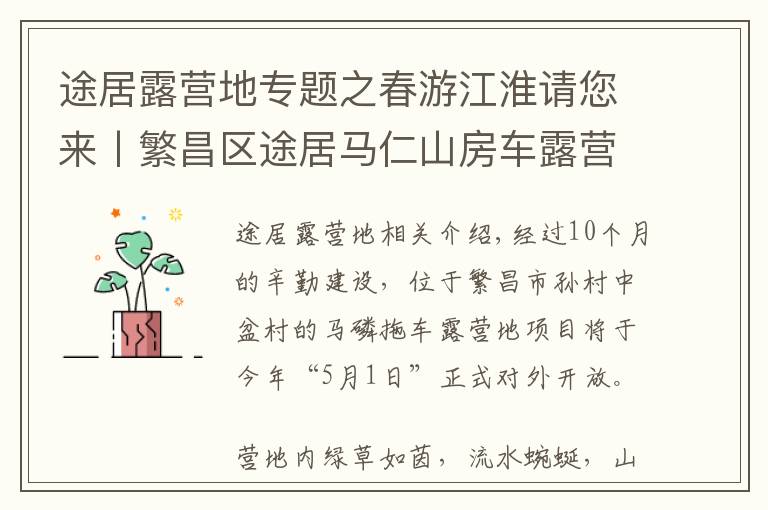 途居露营地专题之春游江淮请您来丨繁昌区途居马仁山房车露营

途居露营地相关介绍，经过10个月的辛勤建设，位于繁昌市孙村中盆村的马磷拖车露营地项目将于今年“5月1日”正式对外开放。

营地内绿草如茵，流水蜿蜒，山